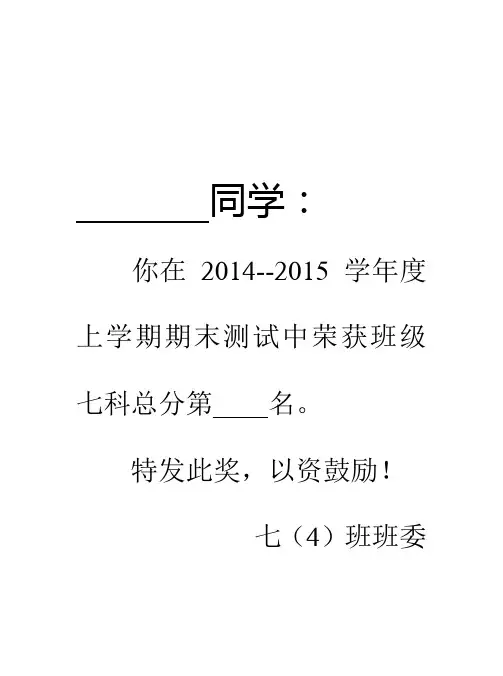 ________同学：

你在 2014--2015 学年度上学期期末测试中荣获班级七科总分第____名。

特发此奖，以资鼓励！

七（4）班班委